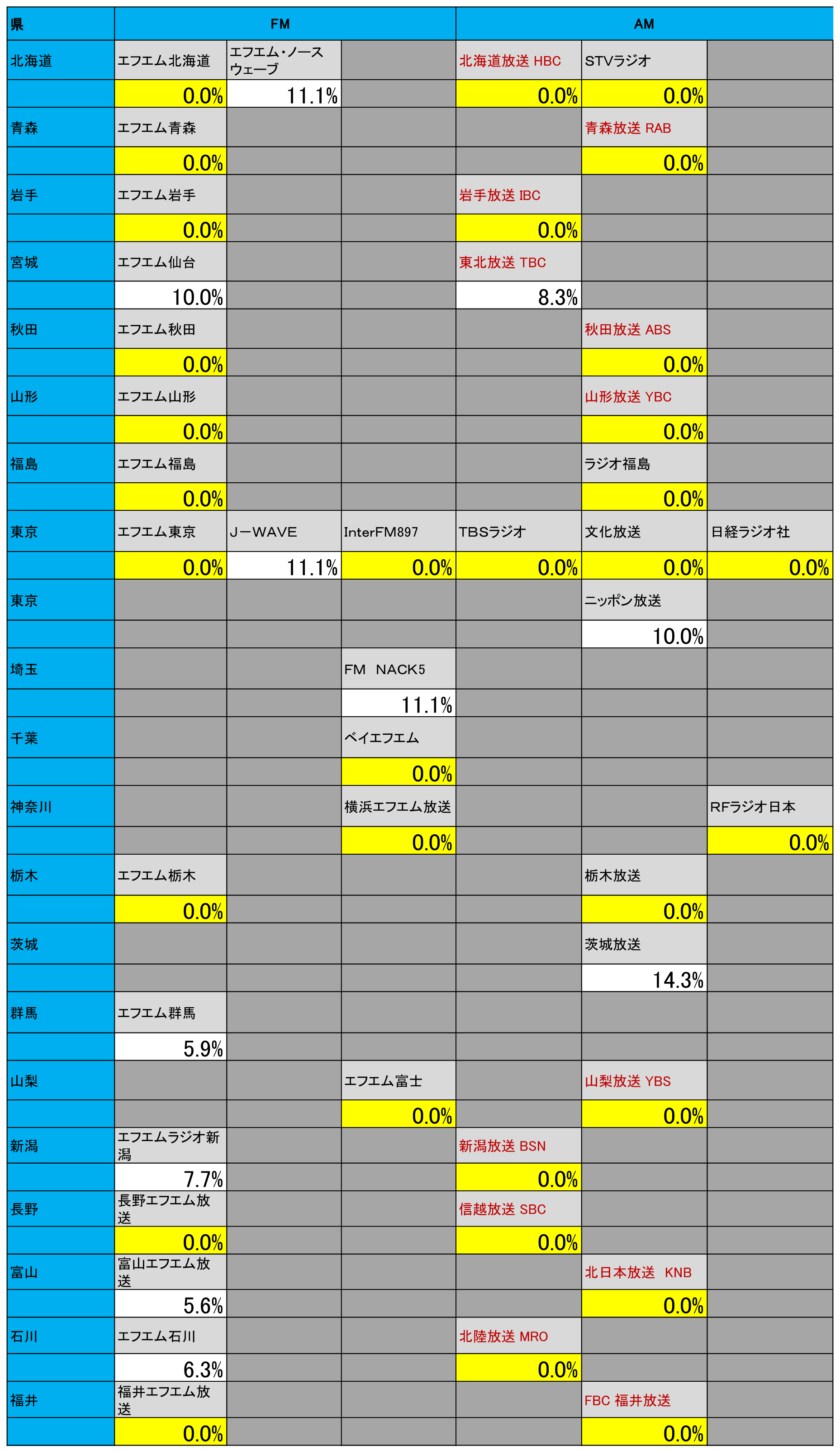 | 県 | FM | | | AM | | |
|---|---|---|---|---|---|---|
| 北海道 | エフエム北海道 | エフエム・ノースウェーブ | | 北海道放送 HBC | STVラジオ | |
| | 0.0% | 11.1% | | 0.0% | 0.0% | |
| 青森 | エフエム青森 | | | | 青森放送 RAB | |
| | 0.0% | | | | 0.0% | |
| 岩手 | エフエム岩手 | | | 岩手放送 IBC | | |
| | 0.0% | | | 0.0% | | |
| 宮城 | エフエム仙台 | | | 東北放送 TBC | | |
| | 10.0% | | | 8.3% | | |
| 秋田 | エフエム秋田 | | | | 秋田放送 ABS | |
| | 0.0% | | | | 0.0% | |
| 山形 | エフエム山形 | | | | 山形放送 YBC | |
| | 0.0% | | | | 0.0% | |
| 福島 | エフエム福島 | | | | ラジオ福島 | |
| | 0.0% | | | | 0.0% | |
| 東京 | エフエム東京 | J－WAVE | InterFM897 | TBSラジオ | 文化放送 | 日経ラジオ社 |
| | 0.0% | 11.1% | 0.0% | 0.0% | 0.0% | 0.0% |
| 東京 | | | | | ニッポン放送 | |
| | | | | | 10.0% | |
| 埼玉 | | | FM NACK5 | | | |
| | | | 11.1% | | | |
| 千葉 | | | ベイエフエム | | | |
| | | | 0.0% | | | |
| 神奈川 | | | 横浜エフエム放送 | | | RFラジオ日本 |
| | | | 0.0% | | | 0.0% |
| 栃木 | エフエム栃木 | | | | 栃木放送 | |
| | 0.0% | | | | 0.0% | |
| 茨城 | | | | | 茨城放送 | |
| | | | | | 14.3% | |
| 群馬 | エフエム群馬 | | | | | |
| | 5.9% | | | | | |
| 山梨 | | | エフエム富士 | | 山梨放送 YBS | |
| | | | 0.0% | | 0.0% | |
| 新潟 | エフエムラジオ新潟 | | | 新潟放送 BSN | | |
| | 7.7% | | | 0.0% | | |
| 長野 | 長野エフエム放送 | | | 信越放送 SBC | | |
| | 0.0% | | | 0.0% | | |
| 富山 | 富山エフエム放送 | | | | 北日本放送 KNB | |
| | 5.6% | | | | 0.0% | |
| 石川 | エフエム石川 | | | 北陸放送 MRO | | |
| | 6.3% | | | 0.0% | | |
| 福井 | 福井エフエム放送 | | | | FBC 福井放送 | |
| | 0.0% | | | | 0.0% | |